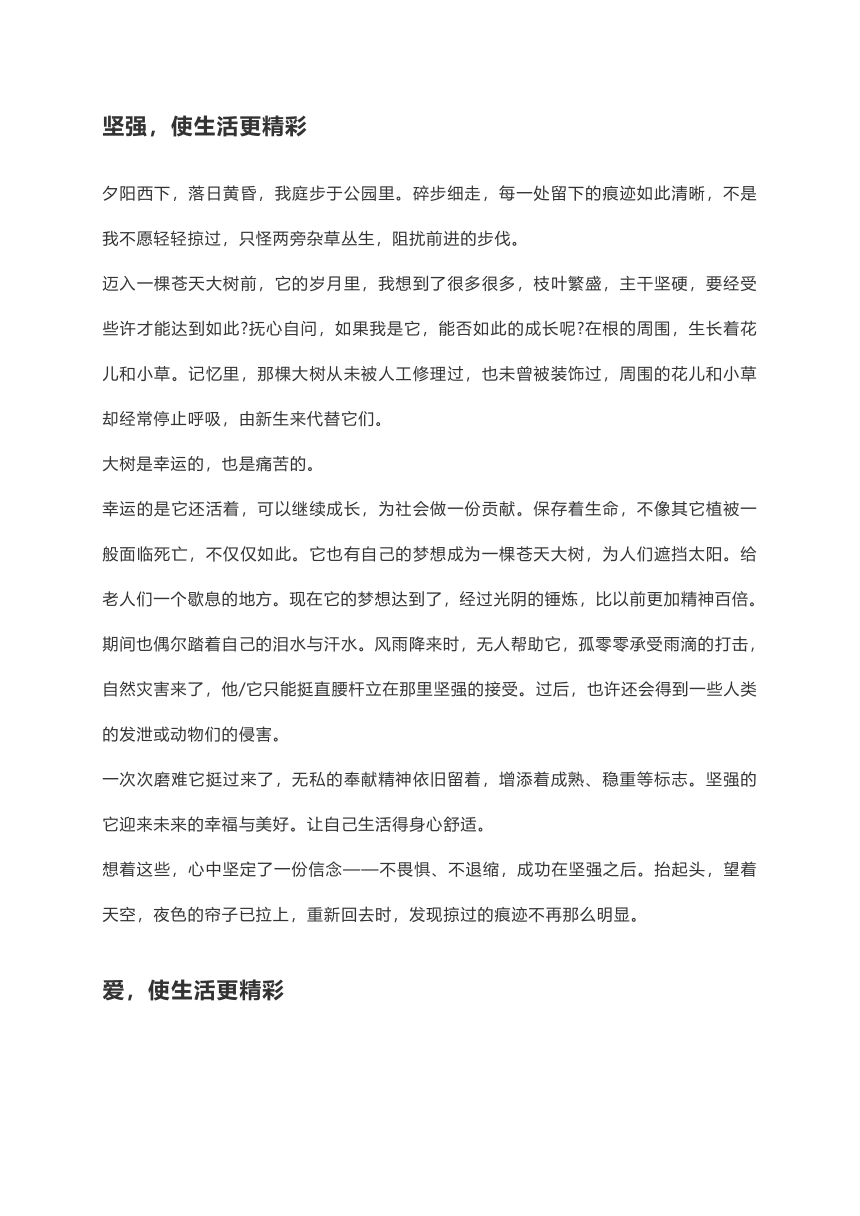 坚强，使生活更精彩

夕阳西下，落日黄昏，我庭步于公园里。碎步细走，每一处留下的痕迹如此清晰，不是我不愿轻轻掠过，只怪两旁杂草丛生，阻扰前进的步伐。

迈入一棵苍天大树前，它的岁月里，我想到了很多很多，枝叶繁盛，主干坚硬，要经受些许才能达到如此?抚心自问，如果我是它，能否如此的成长呢?在根的周围，生长着花儿和小草。记忆里，那棵大树从未被人工修理过，也未曾被装饰过，周围的花儿和小草却经常停止呼吸，由新生来代替它们。

大树是幸运的，也是痛苦的。

幸运的是它还活着，可以继续成长，为社会做一份贡献。保存着生命，不像其它植被一般面临死亡，不仅仅如此。它也有自己的梦想成为一棵苍天大树，为人们遮挡太阳。给老人们一个歇息的地方。现在它的梦想达到了，经过光阴的锤炼，比以前更加精神百倍。期间也偶尔踏着自己的泪水与汗水。风雨降来时，无人帮助它，孤零零承受雨滴的打击，自然灾害来了，他/它只能挺直腰杆立在那里坚强的接受。过后，也许还会得到一些人类的发泄或动物们的侵害。

一次次磨难它挺过来了，无私的奉献精神依旧留着，增添着成熟、稳重等标志。坚强的它迎来未来的幸福与美好。让自己生活得身心舒适。

想着这些，心中坚定了一份信念——不畏惧、不退缩，成功在坚强之后。抬起头，望着天空，夜色的帘子已拉上，重新回去时，发现掠过的痕迹不再那么明显。

爱，使生活更精彩